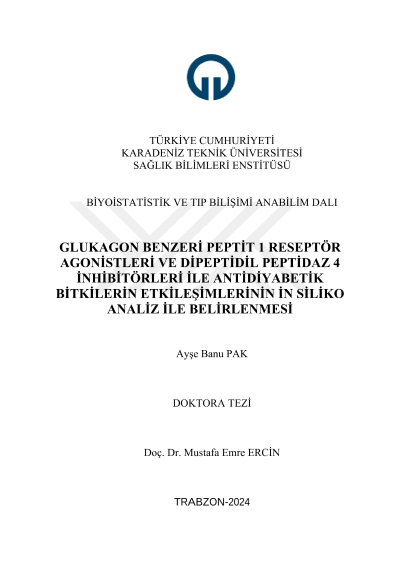 TÜRKİYE CUMHURİYETİ
KARADENİZ TEKNİK ÜNİVERSİTESİ
SAĞLIK BİLİMLERİ ENSTİTÜSÜ

BİYOİSTATİSTİK VE TIP BİLİŞİMİ ANABİLİM DALI

GLUKAGON BENZERİ PEPTİT 1 RESEPTÖR AGONİSTLERİ VE DİPEPTİDİL PEPTİDAZ 4 İNHİBİTÖRLERİ İLE ANTİDİYABETİK BİTKİLERİN ETKİLEŞİMLERİNİN İN SİLİKO ANALİZ İLE BELİRLENMESİ

Ayşe Banu PAK

DOKTORA TEZİ

Doç. Dr. Mustafa Emre ERCİN

TRABZON-2024